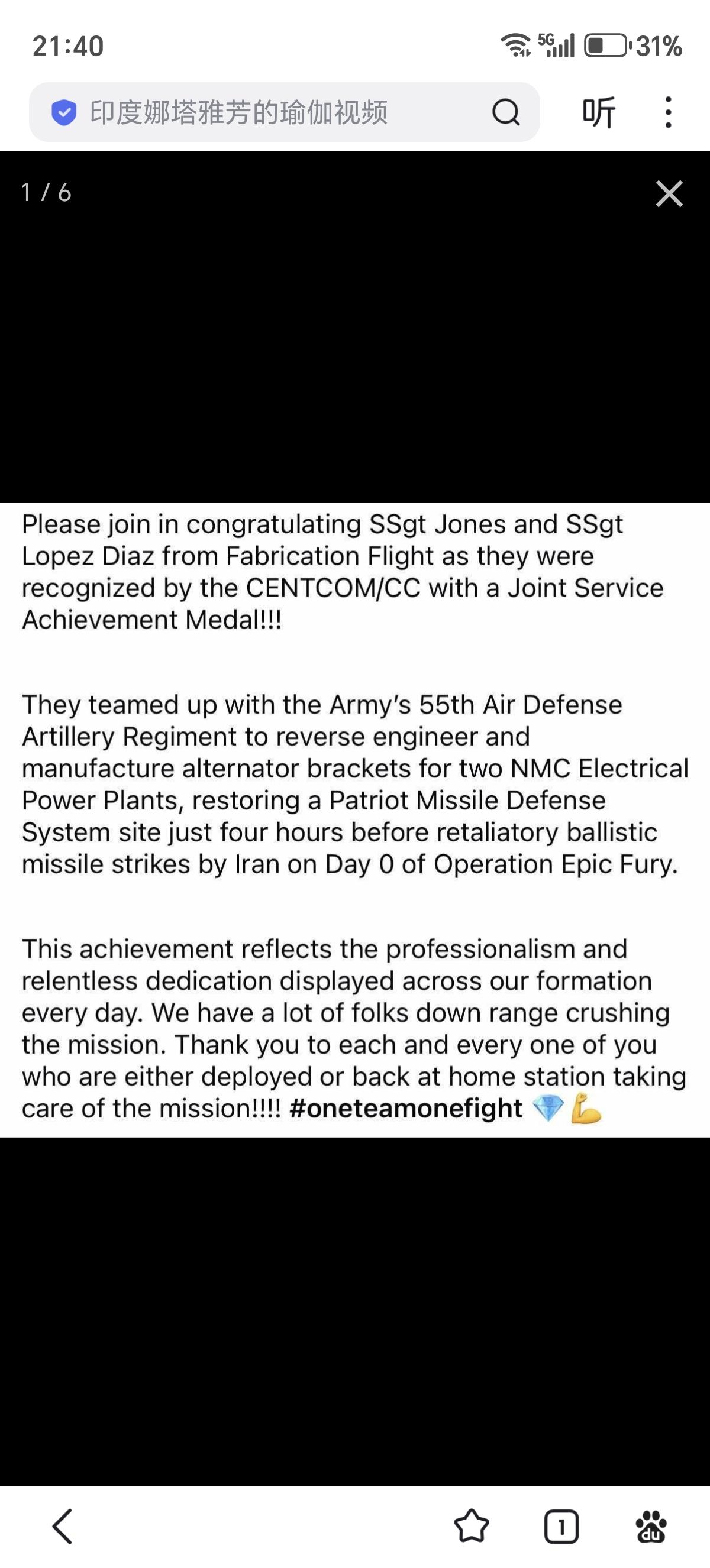 21:40

5G 31%

印度娜塔雅芳的瑜伽视频

听

1 / 6

Please join in congratulating SSgt Jones and SSgt Lopez Diaz from Fabrication Flight as they were recognized by the CENTCOM/CC with a Joint Service Achievement Medal!!!

They teamed up with the Army's 55th Air Defense Artillery Regiment to reverse engineer and manufacture alternator brackets for two NMC Electrical Power Plants, restoring a Patriot Missile Defense System site just four hours before retaliatory ballistic missile strikes by Iran on Day 0 of Operation Epic Fury.

This achievement reflects the professionalism and relentless dedication displayed across our formation every day. We have a lot of folks down range crushing the mission. Thank you to each and every one of you who are either deployed or back at home station taking care of the mission!!!! #oneteamonefight 💎💪

1